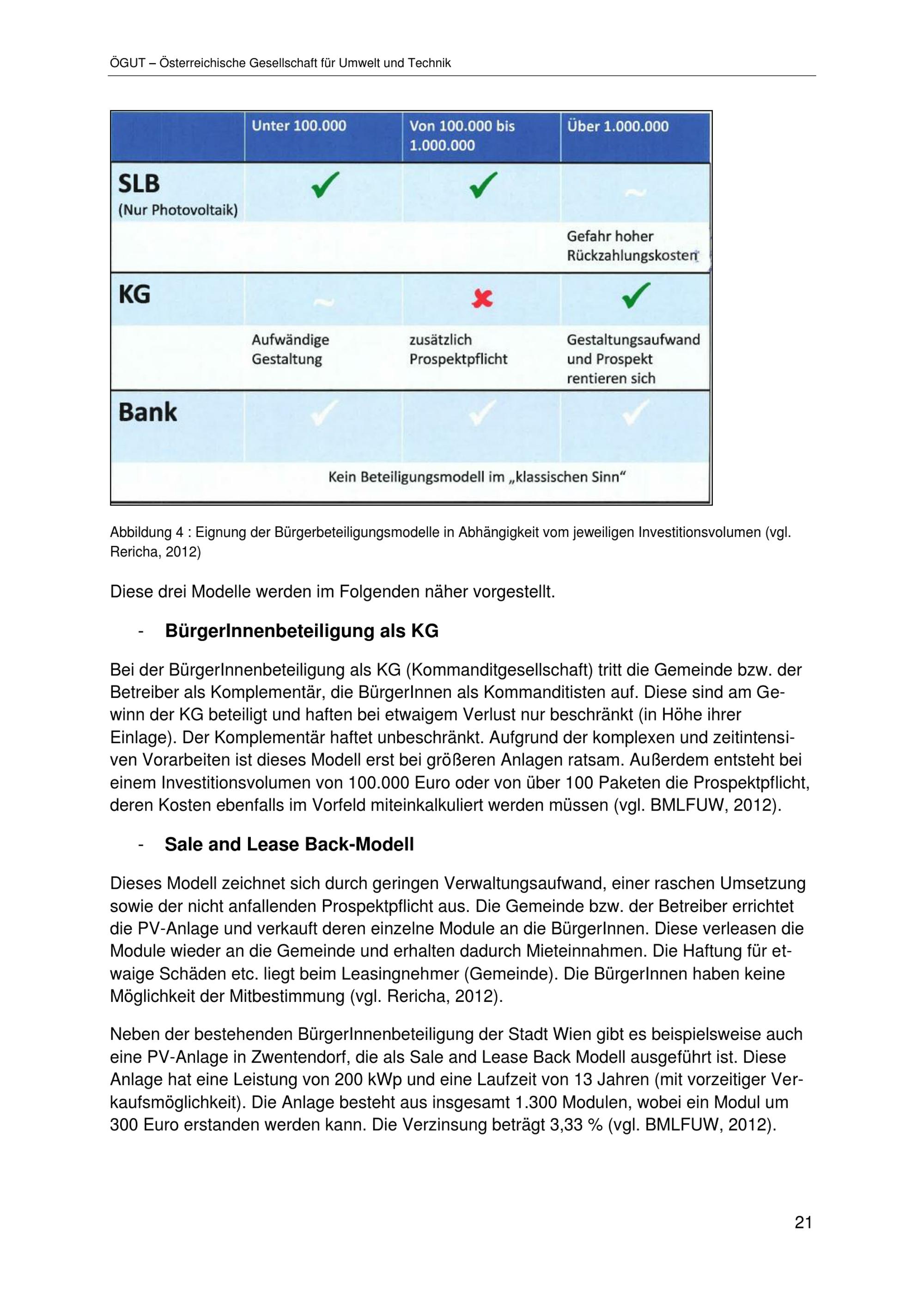 ÖGUT – Österreichische Gesellschaft für Umwelt und Technik

| | Unter 100.000 | Von 100.000 bis 1.000.000 | Über 1.000.000 |
|---|---|---|---|
| SLB (Nur Photovoltaik) | ✓ | ✓ | ~ |
| | | | Gefahr hoher Rückzahlungskosten |
| KG | ~ | ✗ | ✓ |
| | Aufwändige Gestaltung | zusätzlich Prospektpflicht | Gestaltungsaufwand und Prospekt rentieren sich |
| Bank | ✓ | ✓ | ✓ |
| | Kein Beteiligungsmodell im „klassischen Sinn“ | | |

Abbildung 4 : Eignung der Bürgerbeteiligungsmodelle in Abhängigkeit vom jeweiligen Investitionsvolumen (vgl. Rericha, 2012)

Diese drei Modelle werden im Folgenden näher vorgestellt.

- **BürgerInnenbeteiligung als KG**

Bei der BürgerInnenbeteiligung als KG (Kommanditgesellschaft) tritt die Gemeinde bzw. der Betreiber als Komplementär, die BürgerInnen als Kommanditisten auf. Diese sind am Gewinn der KG beteiligt und haften bei etwaigem Verlust nur beschränkt (in Höhe ihrer Einlage). Der Komplementär haftet unbeschränkt. Aufgrund der komplexen und zeitintensiven Vorarbeiten ist dieses Modell erst bei größeren Anlagen ratsam. Außerdem entsteht bei einem Investitionsvolumen von 100.000 Euro oder von über 100 Paketen die Prospektpflicht, deren Kosten ebenfalls im Vorfeld miteinkalkuliert werden müssen (vgl. BMLFUW, 2012).

- **Sale and Lease Back-Modell**

Dieses Modell zeichnet sich durch geringen Verwaltungsaufwand, einer raschen Umsetzung sowie der nicht anfallenden Prospektpflicht aus. Die Gemeinde bzw. der Betreiber errichtet die PV-Anlage und verkauft deren einzelne Module an die BürgerInnen. Diese verleasen die Module wieder an die Gemeinde und erhalten dadurch Mieteinnahmen. Die Haftung für etwaige Schäden etc. liegt beim Leasingnehmer (Gemeinde). Die BürgerInnen haben keine Möglichkeit der Mitbestimmung (vgl. Rericha, 2012).

Neben der bestehenden BürgerInnenbeteiligung der Stadt Wien gibt es beispielsweise auch eine PV-Anlage in Zwentendorf, die als Sale and Lease Back Modell ausgeführt ist. Diese Anlage hat eine Leistung von 200 kWp und eine Laufzeit von 13 Jahren (mit vorzeitiger Verkaufsmöglichkeit). Die Anlage besteht aus insgesamt 1.300 Modulen, wobei ein Modul um 300 Euro erstanden werden kann. Die Verzinsung beträgt 3,33 % (vgl. BMLFUW, 2012).

21